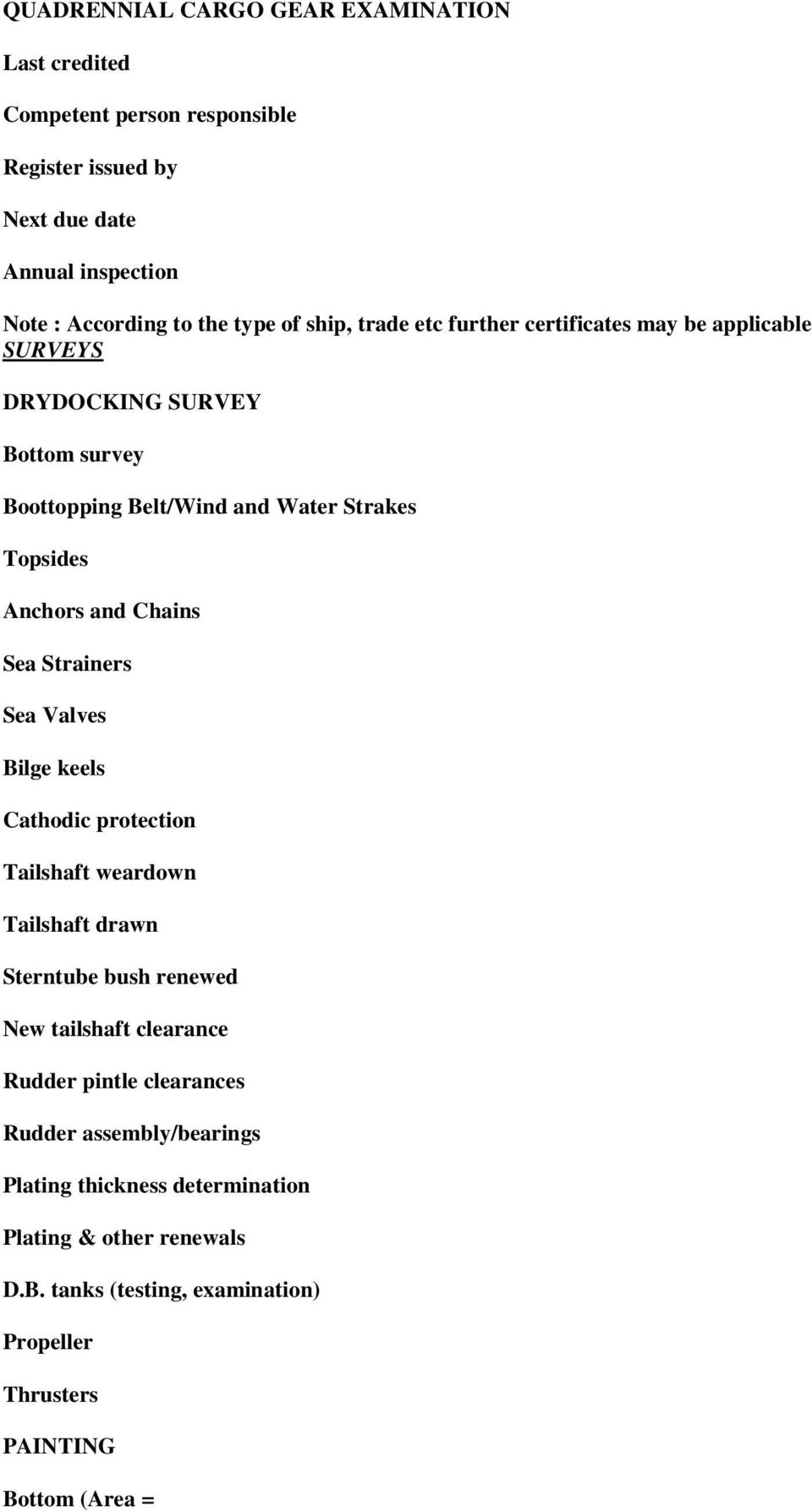 QUADRENNIAL CARGO GEAR EXAMINATION

Last credited

Competent person responsible

Register issued by

Next due date

Annual inspection

Note : According to the type of ship, trade etc further certificates may be applicable
SURVEYS

DRYDOCKING SURVEY

Bottom survey

Boottopping Belt/Wind and Water Strakes

Topsides

Anchors and Chains

Sea Strainers

Sea Valves

Bilge keels

Cathodic protection

Tailshaft weardown

Tailshaft drawn

Sterntube bush renewed

New tailshaft clearance

Rudder pintle clearances

Rudder assembly/bearings

Plating thickness determination

Plating & other renewals

D.B. tanks (testing, examination)

Propeller

Thrusters

PAINTING

Bottom (Area =